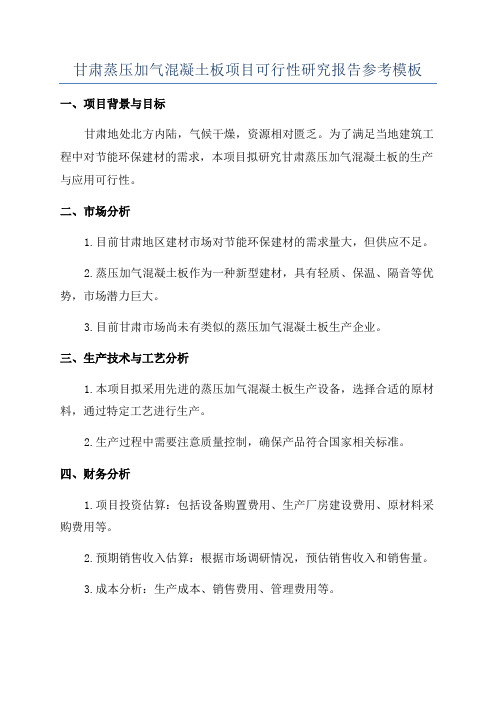 甘肃蒸压加气混凝土板项目可行性研究报告参考模板

一、项目背景与目标

甘肃地处北方内陆，气候干燥，资源相对匮乏。为了满足当地建筑工程中对节能环保建材的需求，本项目拟研究甘肃蒸压加气混凝土板的生产与应用可行性。

二、市场分析

1.目前甘肃地区建材市场对节能环保建材的需求量大，但供应不足。

2.蒸压加气混凝土板作为一种新型建材，具有轻质、保温、隔音等优势，市场潜力巨大。

3.目前甘肃市场尚未有类似的蒸压加气混凝土板生产企业。

三、生产技术与工艺分析

1.本项目拟采用先进的蒸压加气混凝土板生产设备，选择合适的原材料，通过特定工艺进行生产。

2.生产过程中需要注意质量控制，确保产品符合国家相关标准。

四、财务分析

1.项目投资估算：包括设备购置费用、生产厂房建设费用、原材料采购费用等。

2.预期销售收入估算：根据市场调研情况，预估销售收入和销售量。

3.成本分析：生产成本、销售费用、管理费用等。